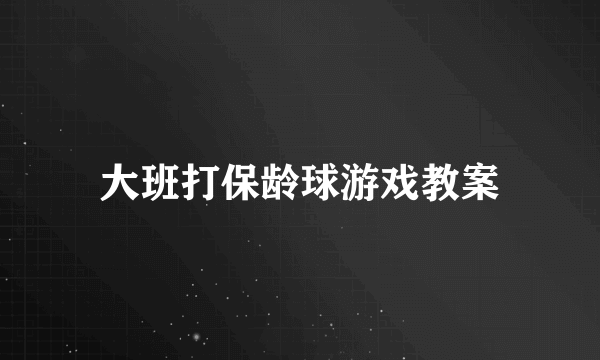 大班打保龄球游戏教案